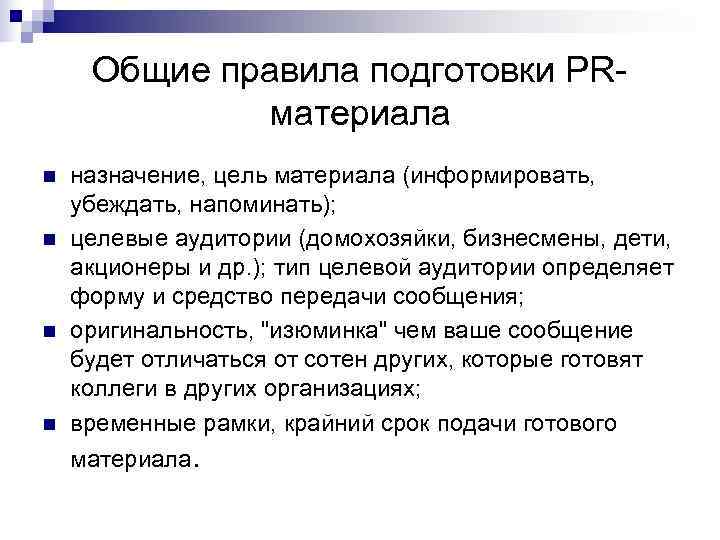 Общие правила подготовки PR-материала

• назначение, цель материала (информировать, убеждать, напоминать);

• целевые аудитории (домохозяйки, бизнесмены, дети, акционеры и др.); тип целевой аудитории определяет форму и средство передачи сообщения;

• оригинальность, "изюминка" чем ваше сообщение будет отличаться от сотен других, которые готовят коллеги в других организациях;

• временные рамки, крайний срок подачи готового материала.